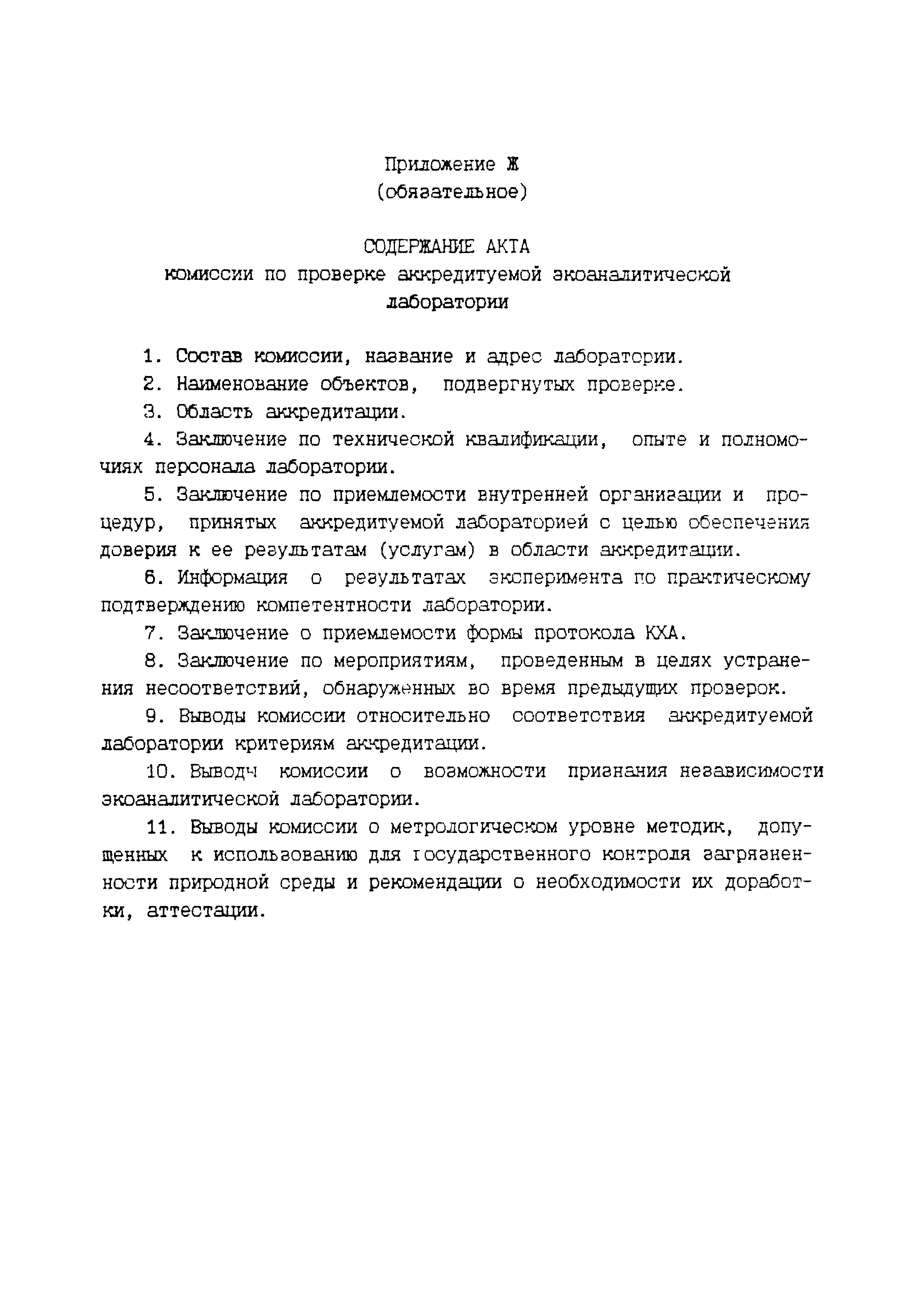 Приложение Ж
(обязательное)

СОДЕРЖАНИЕ АКТА
комиссии по проверке аккредитуемой экоаналитической лаборатории

1. Состав комиссии, название и адрес лаборатории.

2. Наименование объектов, подвергнутых проверке.

3. Область аккредитации.

4. Заключение по технической квалификации, опыте и полномочиях персонала лаборатории.

5. Заключение по приемлемости внутренней организации и процедур, принятых аккредитуемой лабораторией с целью обеспечения доверия к ее результатам (услугам) в области аккредитации.

6. Информация о результатах эксперимента по практическому подтверждению компетентности лаборатории.

7. Заключение о приемлемости формы протокола КХА.

8. Заключение по мероприятиям, проведенным в целях устранения несоответствий, обнаруженных во время предыдущих проверок.

9. Выводы комиссии относительно соответствия аккредитуемой лаборатории критериям аккредитации.

10. Выводч комиссии о возможности признания независимости экоаналитической лаборатории.

11. Выводы комиссии о метрологическом уровне методик, допущенных к использованию для государственного контроля загрязненности природной среды и рекомендации о необходимости их доработки, аттестации.